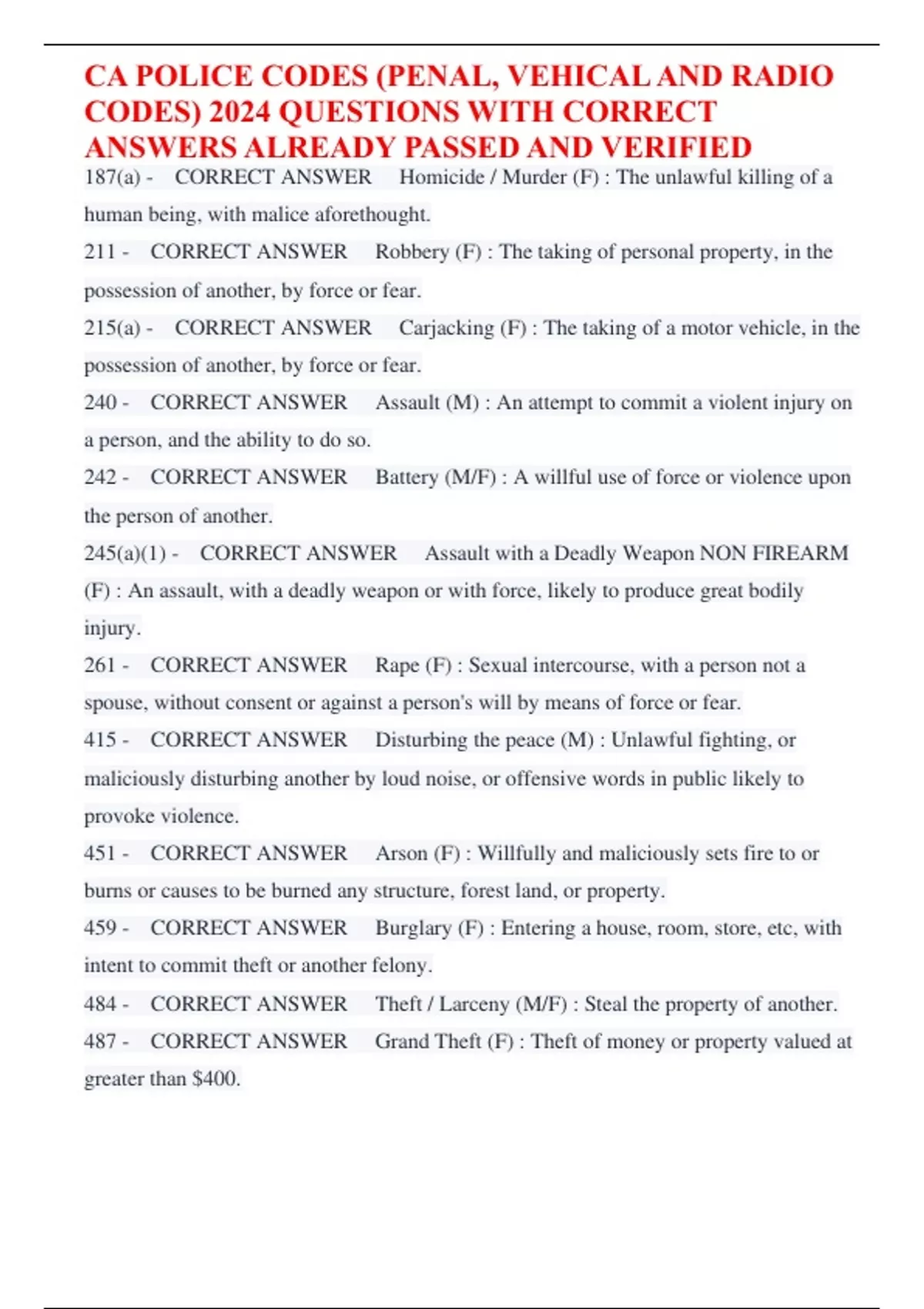 CA POLICE CODES (PENAL, VEHICAL AND RADIO CODES) 2024 QUESTIONS WITH CORRECT ANSWERS ALREADY PASSED AND VERIFIED

187(a) - CORRECT ANSWER Homicide / Murder (F) : The unlawful killing of a human being, with malice aforethought.

211 - CORRECT ANSWER Robbery (F) : The taking of personal property, in the possession of another, by force or fear.

215(a) - CORRECT ANSWER Carjacking (F) : The taking of a motor vehicle, in the possession of another, by force or fear.

240 - CORRECT ANSWER Assault (M) : An attempt to commit a violent injury on a person, and the ability to do so.

242 - CORRECT ANSWER Battery (M/F) : A willful use of force or violence upon the person of another.

245(a)(1) - CORRECT ANSWER Assault with a Deadly Weapon NON FIREARM (F) : An assault, with a deadly weapon or with force, likely to produce great bodily injury.

261 - CORRECT ANSWER Rape (F) : Sexual intercourse, with a person not a spouse, without consent or against a person's will by means of force or fear.

415 - CORRECT ANSWER Disturbing the peace (M) : Unlawful fighting, or maliciously disturbing another by loud noise, or offensive words in public likely to provoke violence.

451 - CORRECT ANSWER Arson (F) : Willfully and maliciously sets fire to or burns or causes to be burned any structure, forest land, or property.

459 - CORRECT ANSWER Burglary (F) : Entering a house, room, store, etc, with intent to commit theft or another felony.

484 - CORRECT ANSWER Theft / Larceny (M/F) : Steal the property of another.

487 - CORRECT ANSWER Grand Theft (F) : Theft of money or property valued at greater than $400.